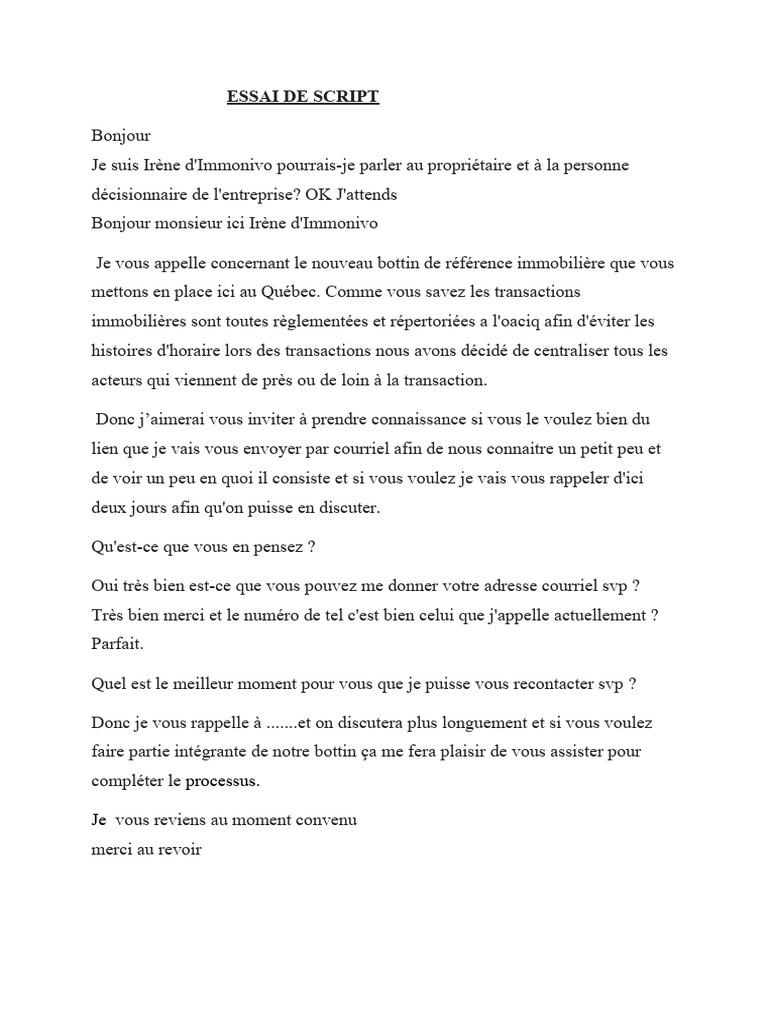 ESSAI DE SCRIPT

Bonjour
Je suis Irène d'Immonivo pourrais-je parler au propriétaire et à la personne décisionnaire de l'entreprise? OK J'attends
Bonjour monsieur ici Irène d'Immonivo

Je vous appelle concernant le nouveau bottin de référence immobilière que vous mettons en place ici au Québec. Comme vous savez les transactions immobilières sont toutes règlementées et répertoriées a l'oaciq afin d'éviter les histoires d'horaire lors des transactions nous avons décidé de centraliser tous les acteurs qui viennent de près ou de loin à la transaction.

Donc j'aimerai vous inviter à prendre connaissance si vous le voulez bien du lien que je vais vous envoyer par courriel afin de nous connaitre un petit peu et de voir un peu en quoi il consiste et si vous voulez je vais vous rappeler d'ici deux jours afin qu'on puisse en discuter.

Qu'est-ce que vous en pensez ?

Oui très bien est-ce que vous pouvez me donner votre adresse courriel svp ? Très bien merci et le numéro de tel c'est bien celui que j'appelle actuellement ? Parfait.

Quel est le meilleur moment pour vous que je puisse vous recontacter svp ?

Donc je vous rappelle à .......et on discutera plus longuement et si vous voulez faire partie intégrante de notre bottin ça me fera plaisir de vous assister pour compléter le processus.

Je vous reviens au moment convenu
merci au revoir